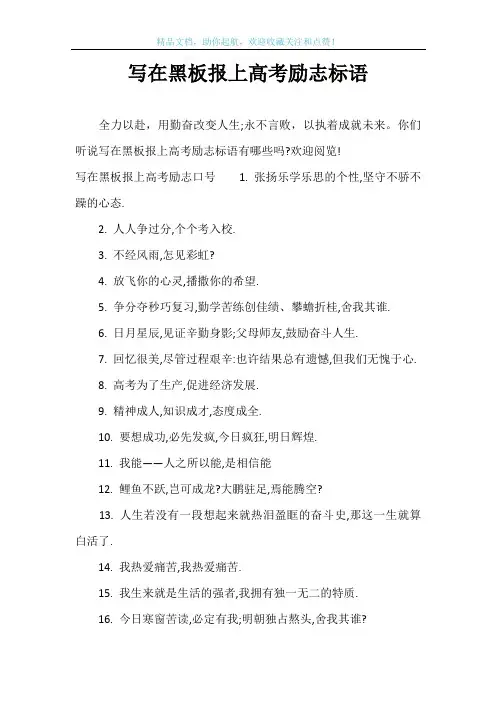 精品文档，助你起航，欢迎收藏关注和点赞！

写在黑板报上高考励志标语

全力以赴，用勤奋改变人生;永不言败，以执着成就未来。你们听说写在黑板报上高考励志标语有哪些吗?欢迎阅览!

写在黑板报上高考励志口号　　1. 张扬乐学乐思的个性,坚守不骄不躁的心态.

2. 人人争过分,个个考入校.

3. 不经风雨,怎见彩虹?

4. 放飞你的心灵,播撒你的希望.

5. 争分夺秒巧复习,勤学苦练创佳绩、攀蟾折桂,舍我其谁.

6. 日月星辰,见证辛勤身影;父母师友,鼓励奋斗人生.

7. 回忆很美,尽管过程艰辛:也许结果总有遗憾,但我们无愧于心.

8. 高考为了生产,促进经济发展.

9. 精神成人,知识成才,态度成全.

10. 要想成功,必先发疯,今日疯狂,明日辉煌.

11. 我能——人之所以能,是相信能

12. 鲤鱼不跃,岂可成龙?大鹏驻足,焉能腾空?

13. 人生若没有一段想起来就热泪盈眶的奋斗史,那这一生就算白活了.

14. 我热爱痛苦,我热爱痛苦.

15. 我生来就是生活的强者,我拥有独一无二的特质.

16. 今日寒窗苦读,必定有我;明朝独占熬头,舍我其谁?